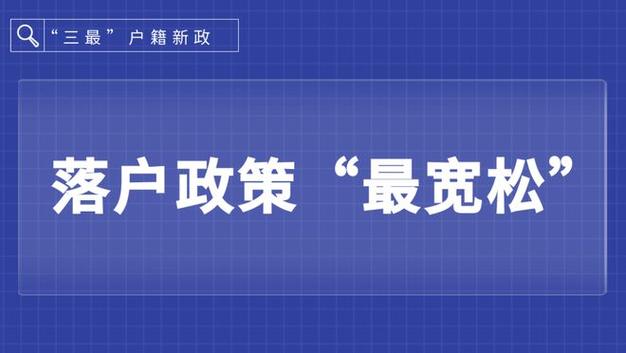 “三最”户籍新政

落户政策“最宽松”